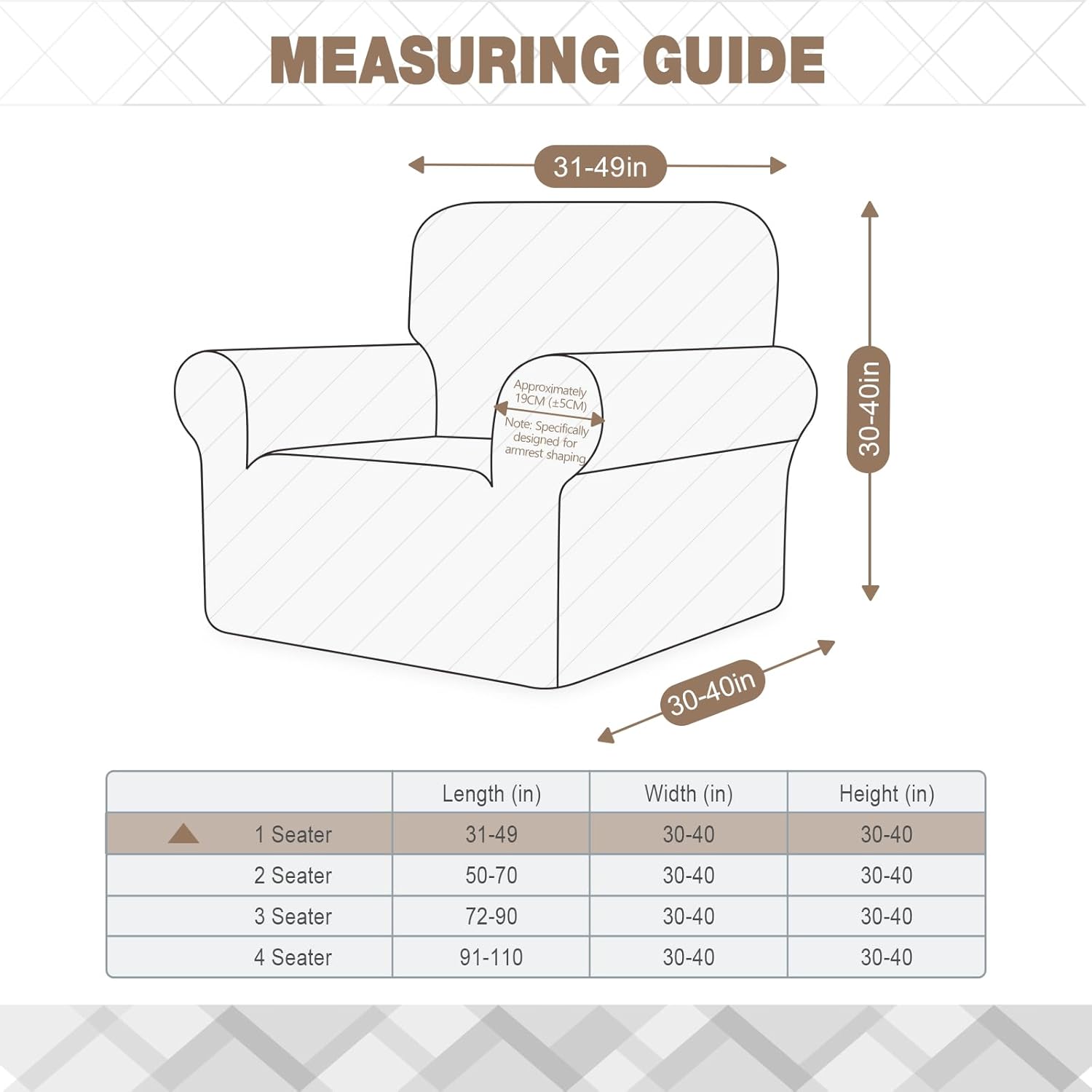 MEASURING GUIDE

31-49in

30-40in

Approximately 19CM (±5CM)

Note: Specifically designed for armrest shaping

30-40in

| | Length (in) | Width (in) | Height (in) |
|---|---|---|---|
| 1 Seater | 31-49 | 30-40 | 30-40 |
| 2 Seater | 50-70 | 30-40 | 30-40 |
| 3 Seater | 72-90 | 30-40 | 30-40 |
| 4 Seater | 91-110 | 30-40 | 30-40 |